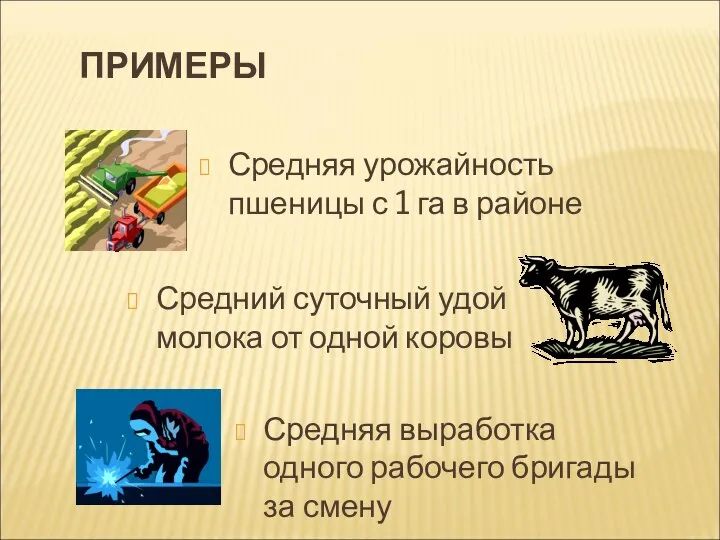 ПРИМЕРЫ

Средняя урожайность пшеницы с 1 га в районе

Средний суточный удой молока от одной коровы

Средняя выработка одного рабочего бригады за смену